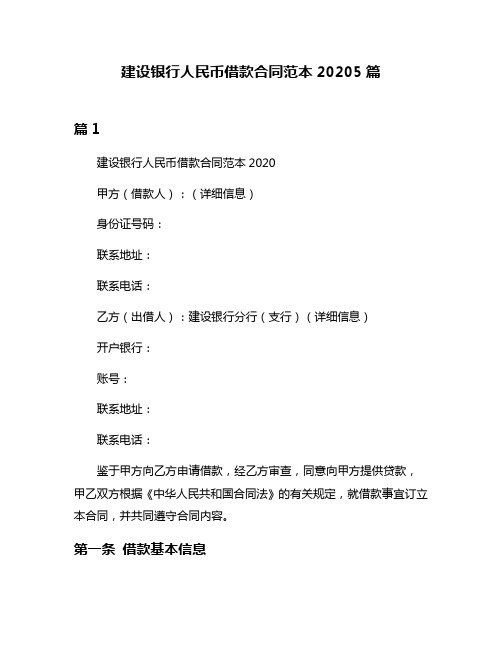 建设银行人民币借款合同范本 20205 篇

篇 1

建设银行人民币借款合同范本 2020

甲方（借款人）：（详细信息）

身份证号码：

联系地址：

联系电话：

乙方（出借人）：建设银行分行（支行）（详细信息）

开户银行：

账号：

联系地址：

联系电话：

鉴于甲方向乙方申请借款，经乙方审查，同意向甲方提供贷款，甲乙双方根据《中华人民共和国合同法》的有关规定，就借款事宜订立本合同，并共同遵守合同内容。

第一条 借款基本信息